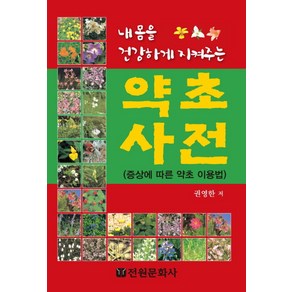 내 몸을
건강하게 지켜주는

약초
사전

(증상에 따른 약초 이용법)

권영한 저

전원문화사